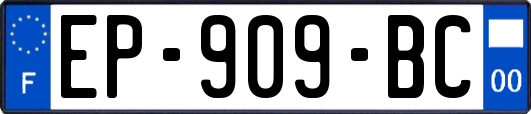 F
EP-909-BC
00